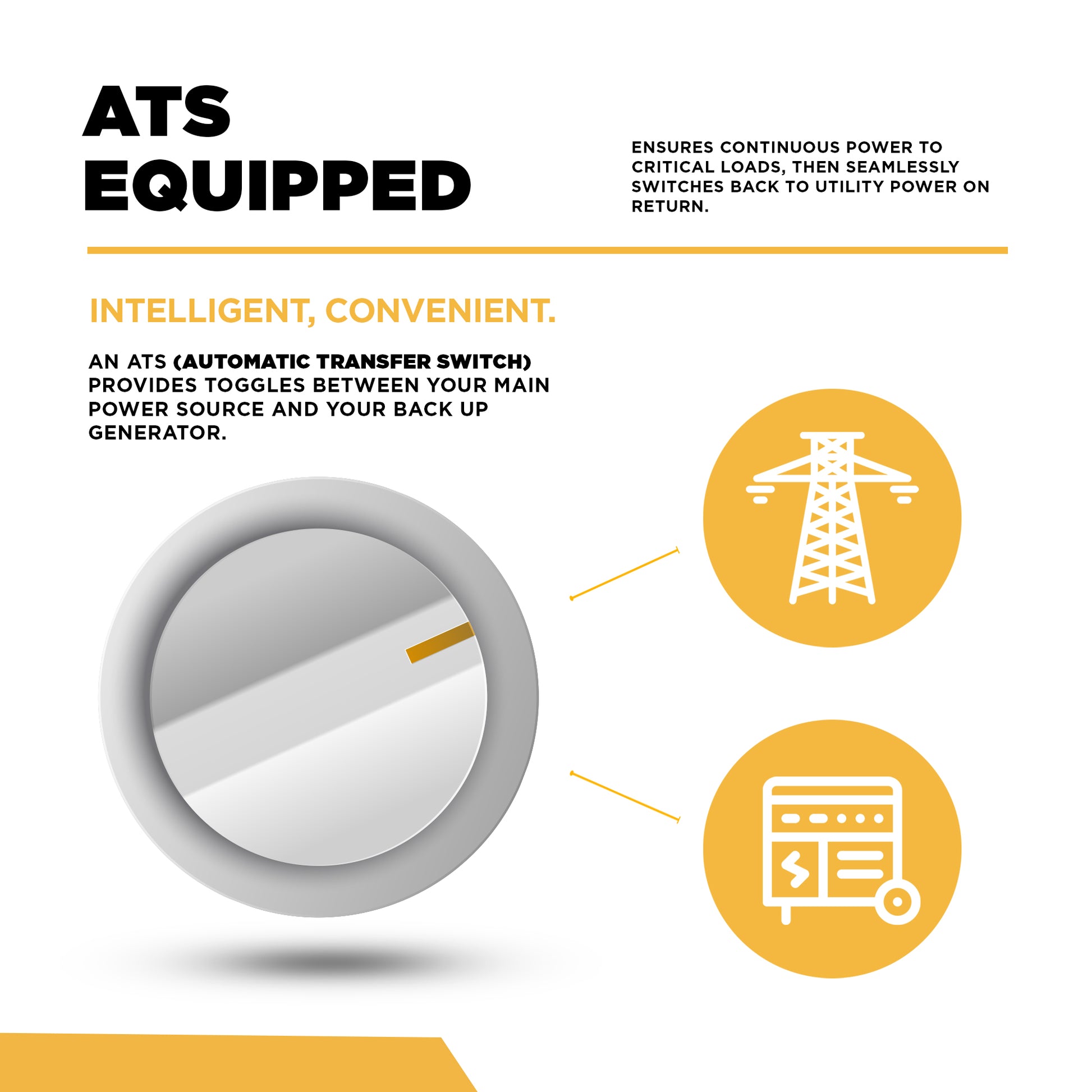 ATS
EQUIPPED

ENSURES CONTINUOUS POWER TO CRITICAL LOADS, THEN SEAMLESSLY SWITCHES BACK TO UTILITY POWER ON RETURN.

INTELLIGENT, CONVENIENT.

AN ATS (AUTOMATIC TRANSFER SWITCH) PROVIDES TOGGLES BETWEEN YOUR MAIN POWER SOURCE AND YOUR BACK UP GENERATOR.